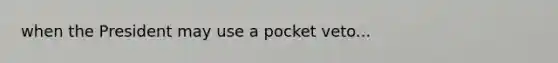 when the President may use a pocket veto...